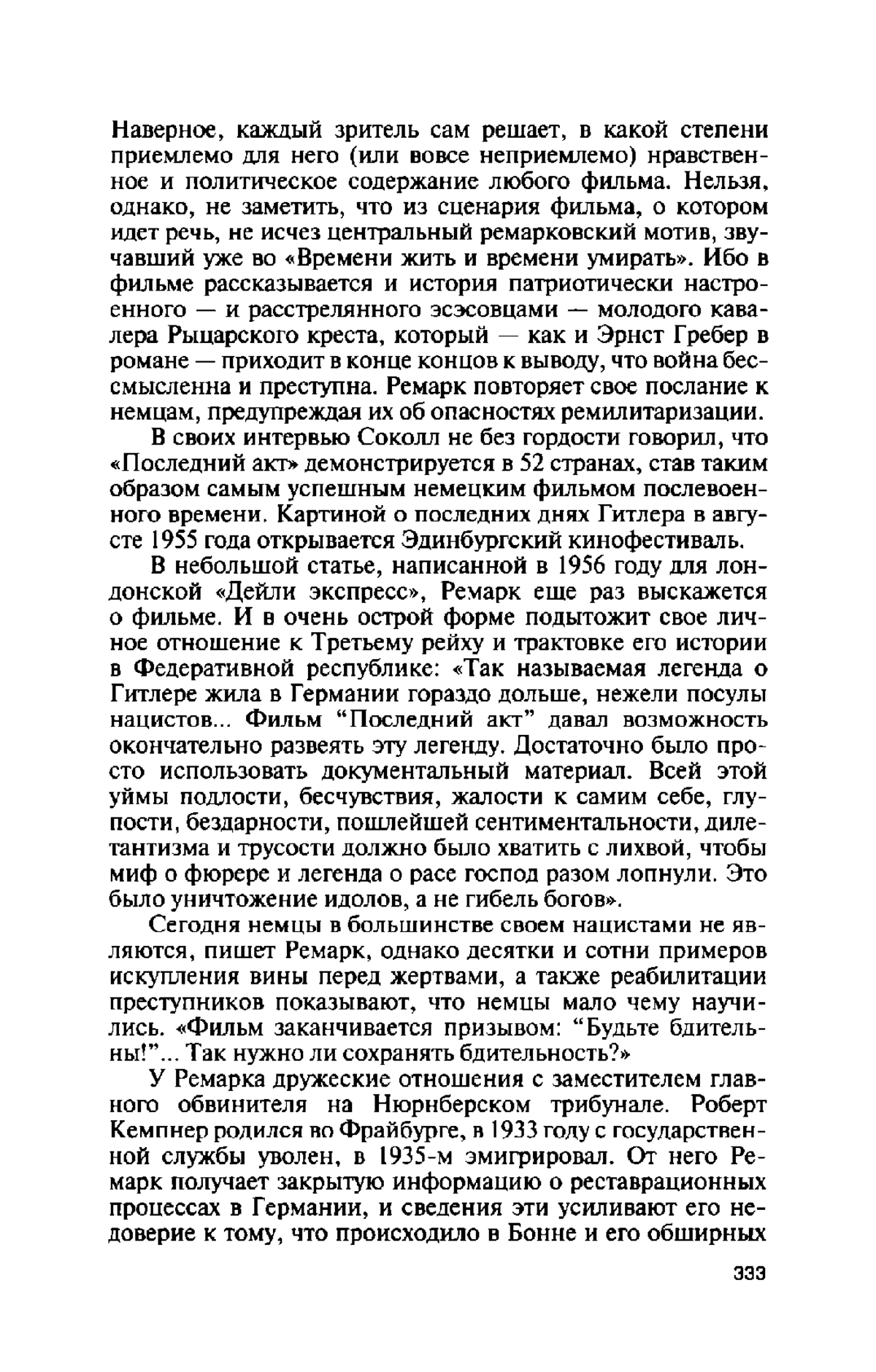 Наверное, каждый зритель сам решает, в какой степени приемлемо для него (или вовсе неприемлемо) нравственное и политическое содержание любого фильма. Нельзя, однако, не заметить, что из сценария фильма, о котором идет речь, не исчез центральный ремарковский мотив, звучавший уже во «Времени жить и времени умирать». Ибо в фильме рассказывается и история патриотически настроенного — и расстрелянного эсэсовцами — молодого кавалера Рыцарского креста, который — как и Эрнст Гребер в романе — приходит в конце концов к выводу, что война бессмысленна и преступна. Ремарк повторяет свое послание к немцам, предупреждая их об опасностях ремилитаризации.

В своих интервью Соколл не без гордости говорил, что «Последний акт» демонстрируется в 52 странах, став таким образом самым успешным немецким фильмом послевоенного времени. Картиной о последних днях Гитлера в августе 1955 года открывается Эдинбургский кинофестиваль.

В небольшой статье, написанной в 1956 году для лондонской «Дейли экспресс», Ремарк еще раз выскажется о фильме. И в очень острой форме подытожит свое личное отношение к Третьему рейху и трактовке его истории в Федеративной республике: «Так называемая легенда о Гитлере жила в Германии гораздо дольше, нежели посулы нацистов... Фильм “Последний акт” давал возможность окончательно развеять эту легенду. Достаточно было просто использовать документальный материал. Всей этой уймы подлости, бесчувствия, жалости к самим себе, глупости, бездарности, пошлейшей сентиментальности, дилетантизма и трусости должно было хватить с лихвой, чтобы миф о фюрере и легенда о расе господ разом лопнули. Это было уничтожение идолов, а не гибель богов».

Сегодня немцы в большинстве своем нацистами не являются, пишет Ремарк, однако десятки и сотни примеров искупления вины перед жертвами, а также реабилитации преступников показывают, что немцы мало чему научились. «Фильм заканчивается призывом: “Будьте бдительны!”... Так нужно ли сохранять бдительность?»

У Ремарка дружеские отношения с заместителем главного обвинителя на Нюрнберском трибунале. Роберт Кемпнер родился во Фрайбурге, в 1933 году с государственной службы уволен, в 1935-м эмигрировал. От него Ремарк получает закрытую информацию о реставрационных процессах в Германии, и сведения эти усиливают его недоверие к тому, что происходило в Бонне и его обширных

333